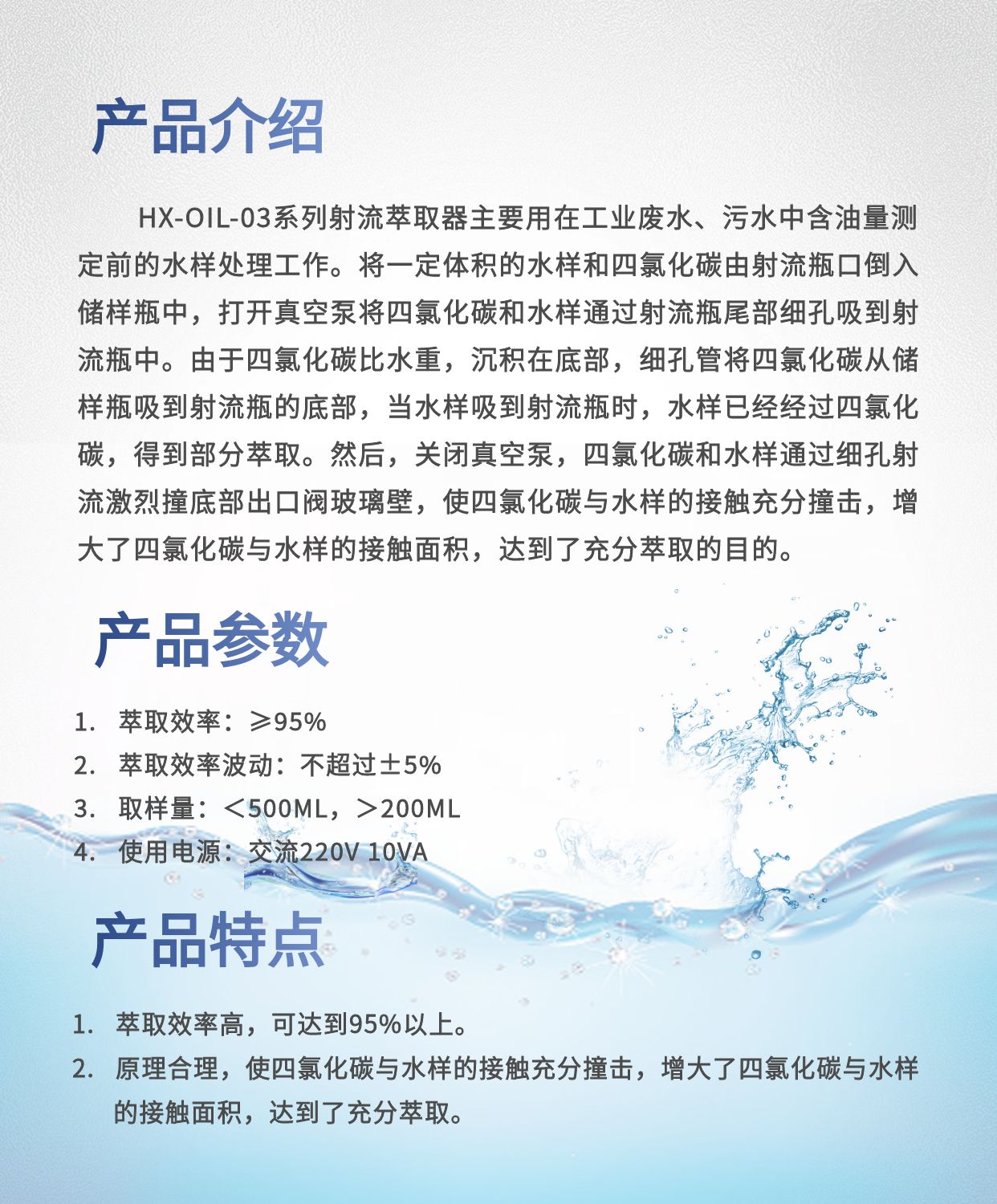 产品介绍

HX-OIL-03系列射流萃取器主要用在工业废水、污水中含油量测定前的水样处理工作。将一定体积的水样和四氯化碳由射流瓶口倒入储样瓶中，打开真空泵将四氯化碳和水样通过射流瓶尾部细孔吸到射流瓶中。由于四氯化碳比水重，沉积在底部，细孔管将四氯化碳从储样瓶吸到射流瓶的底部，当水样吸到射流瓶时，水样已经经过四氯化碳，得到部分萃取。然后，关闭真空泵，四氯化碳和水样通过细孔射流激烈撞底部出口阀玻璃壁，使四氯化碳与水样的接触充分撞击，增大了四氯化碳与水样的接触面积，达到了充分萃取的目的。

产品参数

1. 萃取效率：≥95%
2. 萃取效率波动：不超过±5%
3. 取样量：＜500ML，＞200ML
4. 使用电源：交流220V 10VA

产品特点

1. 萃取效率高，可达到95%以上。
2. 原理合理，使四氯化碳与水样的接触充分撞击，增大了四氯化碳与水样的接触面积，达到了充分萃取。